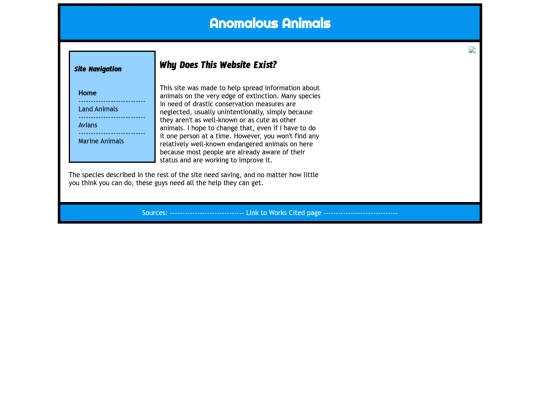 Anomalous Animals

Site Navigation

Home

Land Animals

Avians

Marine Animals

Why Does This Website Exist?

This site was made to help spread information about animals on the very edge of extinction. Many species in need of drastic conservation measures are neglected, usually unintentionally, simply because they aren't as well-known or as cute as other animals. I hope to change that, even if I have to do it one person at a time. However, you won't find any relatively well-known endangered animals on here because most people are already aware of their status and are working to improve it.

The species described in the rest of the site need saving, and no matter how little you think you can do, these guys need all the help they can get.

Sources: ------------------------------ Link to Works Cited page ------------------------------